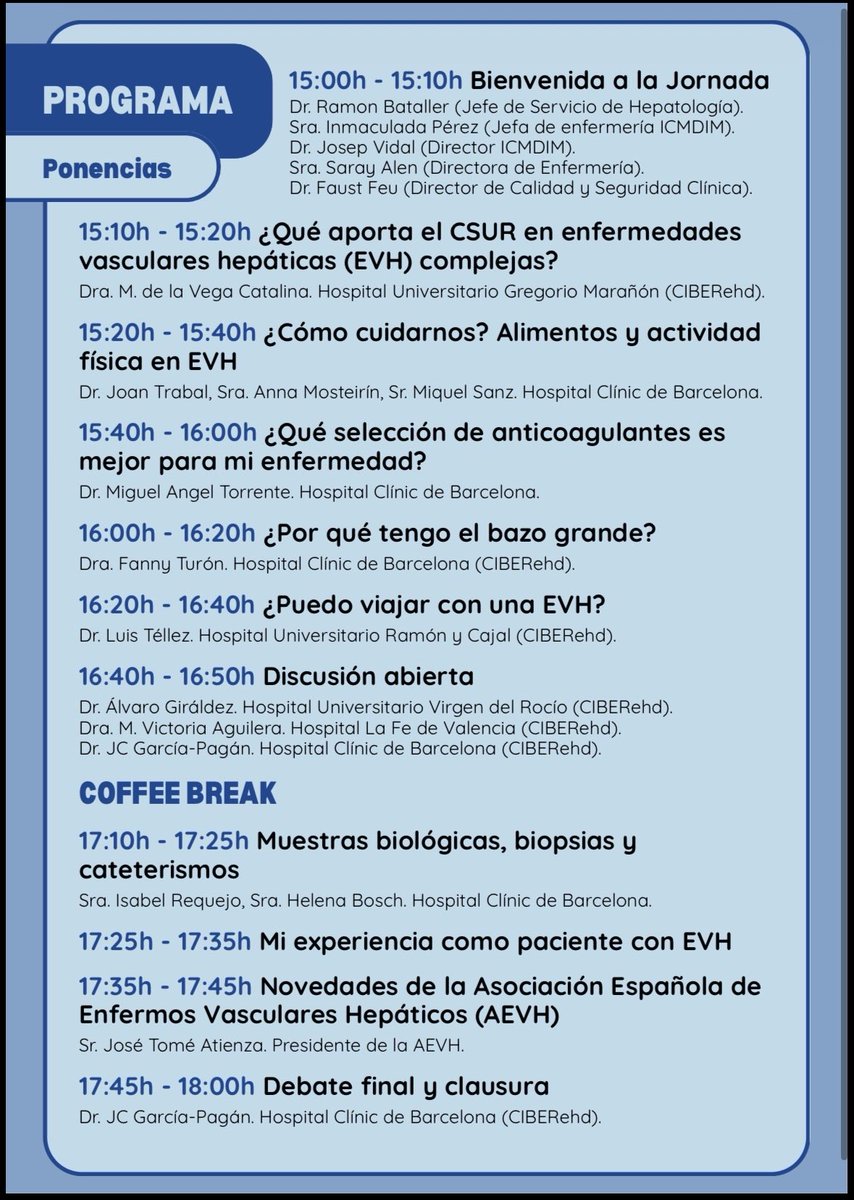 PROGRAMA

Ponencias

15:00h - 15:10h Bienvenida a la Jornada
Dr. Ramon Bataller (Jefe de Servicio de Hepatología).
Sra. Inmaculada Pérez (Jefa de enfermería ICMDIM).
Dr. Josep Vidal (Director ICMDIM).
Sra. Saray Alen (Directora de Enfermería).
Dr. Faust Feu (Director de Calidad y Seguridad Clínica).

15:10h - 15:20h ¿Qué aporta el CSUR en enfermedades vasculares hepáticas (EVH) complejas?
Dra. M. de la Vega Catalina. Hospital Universitario Gregorio Marañón (CIBERehd).

15:20h - 15:40h ¿Cómo cuidarnos? Alimentos y actividad física en EVH
Dr. Joan Trabal, Sra. Anna Mosteirín, Sr. Miquel Sanz. Hospital Clínic de Barcelona.

15:40h - 16:00h ¿Qué selección de anticoagulantes es mejor para mi enfermedad?
Dr. Miguel Angel Torrente. Hospital Clínic de Barcelona.

16:00h - 16:20h ¿Por qué tengo el bazo grande?
Dra. Fanny Turón. Hospital Clínic de Barcelona (CIBERehd).

16:20h - 16:40h ¿Puedo viajar con una EVH?
Dr. Luis Téllez. Hospital Universitario Ramón y Cajal (CIBERehd).

16:40h - 16:50h Discusión abierta
Dr. Álvaro Giráldez. Hospital Universitario Virgen del Rocío (CIBERehd).
Dra. M. Victoria Aguilera. Hospital La Fe de Valencia (CIBERehd).
Dr. JC García-Pagán. Hospital Clínic de Barcelona (CIBERehd).

COFFEE BREAK

17:10h - 17:25h Muestras biológicas, biopsias y cateterismos
Sra. Isabel Requejo, Sra. Helena Bosch. Hospital Clínic de Barcelona.

17:25h - 17:35h Mi experiencia como paciente con EVH

17:35h - 17:45h Novedades de la Asociación Española de Enfermos Vasculares Hepáticos (AEVH)
Sr. José Tomé Atienza. Presidente de la AEVH.

17:45h - 18:00h Debate final y clausura
Dr. JC García-Pagán. Hospital Clínic de Barcelona (CIBERehd).